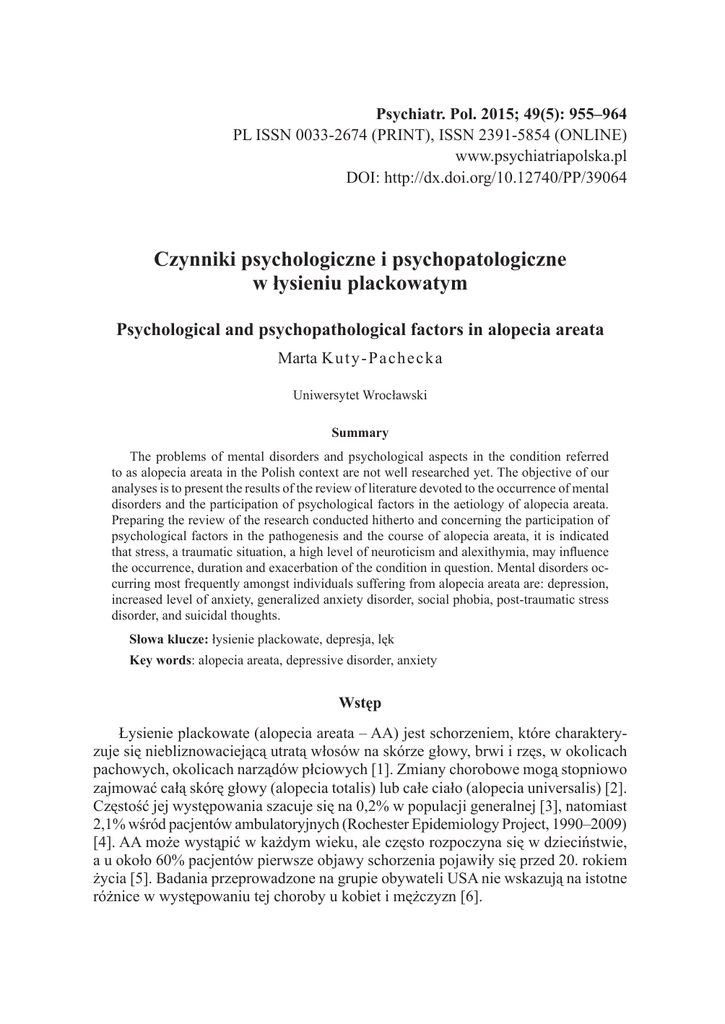 Psychiatr. Pol. 2015; 49(5): 955–964
PL ISSN 0033-2674 (PRINT), ISSN 2391-5854 (ONLINE)
www.psychiatriapolska.pl
DOI: http://dx.doi.org/10.12740/PP/39064

Czynniki psychologiczne i psychopatologiczne w łysieniu plackowatym

Psychological and psychopathological factors in alopecia areata

Marta Kuty-Pachecka

Uniwersytet Wrocławski

Summary

The problems of mental disorders and psychological aspects in the condition referred to as alopecia areata in the Polish context are not well researched yet. The objective of our analyses is to present the results of the review of literature devoted to the occurrence of mental disorders and the participation of psychological factors in the aetiology of alopecia areata. Preparing the review of the research conducted hitherto and concerning the participation of psychological factors in the pathogenesis and the course of alopecia areata, it is indicated that stress, a traumatic situation, a high level of neuroticism and alexithymia, may influence the occurrence, duration and exacerbation of the condition in question. Mental disorders occurring most frequently amongst individuals suffering from alopecia areata are: depression, increased level of anxiety, generalized anxiety disorder, social phobia, post-traumatic stress disorder, and suicidal thoughts.

Słowa klucze: łysienie plackowate, depresja, lęk

Key words: alopecia areata, depressive disorder, anxiety

Wstęp

Łysienie plackowate (alopecia areata – AA) jest schorzeniem, które charakteryzuje się niebliznowaciejącą utratą włosów na skórze głowy, brwi i rzęs, w okolicach pachowych, okolicach narządów płciowych [1]. Zmiany chorobowe mogą stopniowo zajmować całą skórę głowy (alopecia totalis) lub całe ciało (alopecia universalis) [2]. Częstość jej występowania szacuje się na 0,2% w populacji generalnej [3], natomiast 2,1% wśród pacjentów ambulatoryjnych (Rochester Epidemiology Project, 1990–2009) [4]. AA może wystąpić w każdym wieku, ale często rozpoczyna się w dzieciństwie, a u około 60% pacjentów pierwsze objawy schorzenia pojawiły się przed 20. rokiem życia [5]. Badania przeprowadzone na grupie obywateli USA nie wskazują na istotne różnice w występowaniu tej choroby u kobiet i mężczyzn [6].